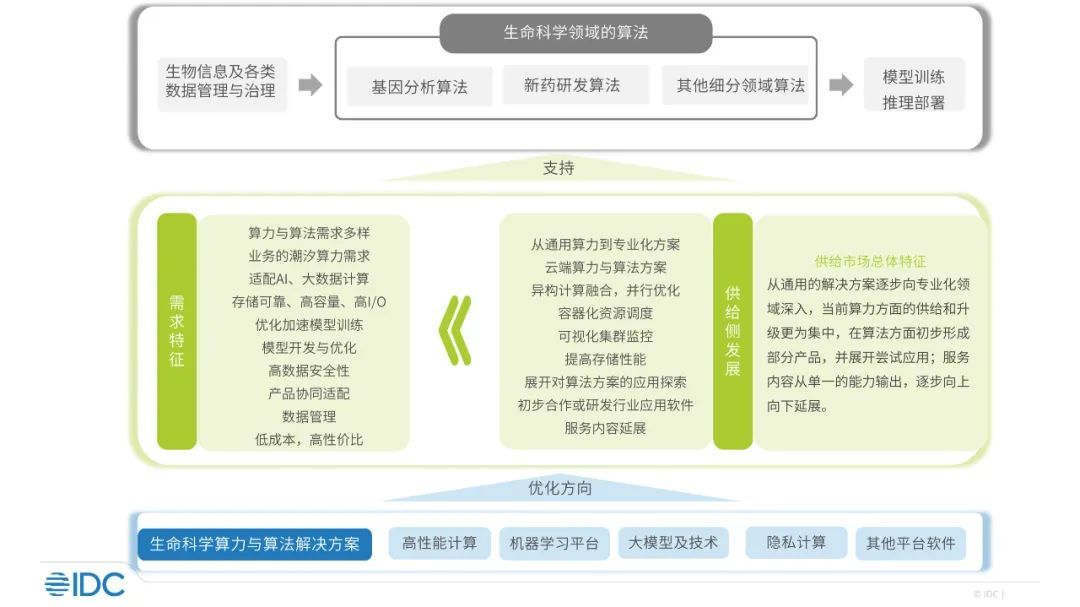 生命科学领域的算法

生物信息及各类数据管理与治理

基因分析算法

新药研发算法

其他细分领域算法

模型训练推理部署

支持

需求特征

算力与算法需求多样
业务的潮汐算力需求
适配AI、大数据计算
存储可靠、高容量、高I/O
优化加速模型训练
模型开发与优化
高数据安全性
产品协同适配
数据管理
低成本，高性价比

从通用算力到专业化方案
云端算力与算法方案
异构计算融合，并行优化
容器化资源调度
可视化集群监控
提高存储性能
展开对算法方案的应用探索
初步合作或研发行业应用软件
服务内容延展

供给侧发展

供给市场总体特征
从通用的解决方案逐步向专业化领域深入，当前算力方面的供给和升级更为集中，在算法方面初步形成部分产品，并展开尝试应用；服务内容从单一的能力输出，逐步向上向下延展。

优化方向

生命科学算力与算法解决方案

高性能计算

机器学习平台

大模型及技术

隐私计算

其他平台软件

IDC

© IDC |